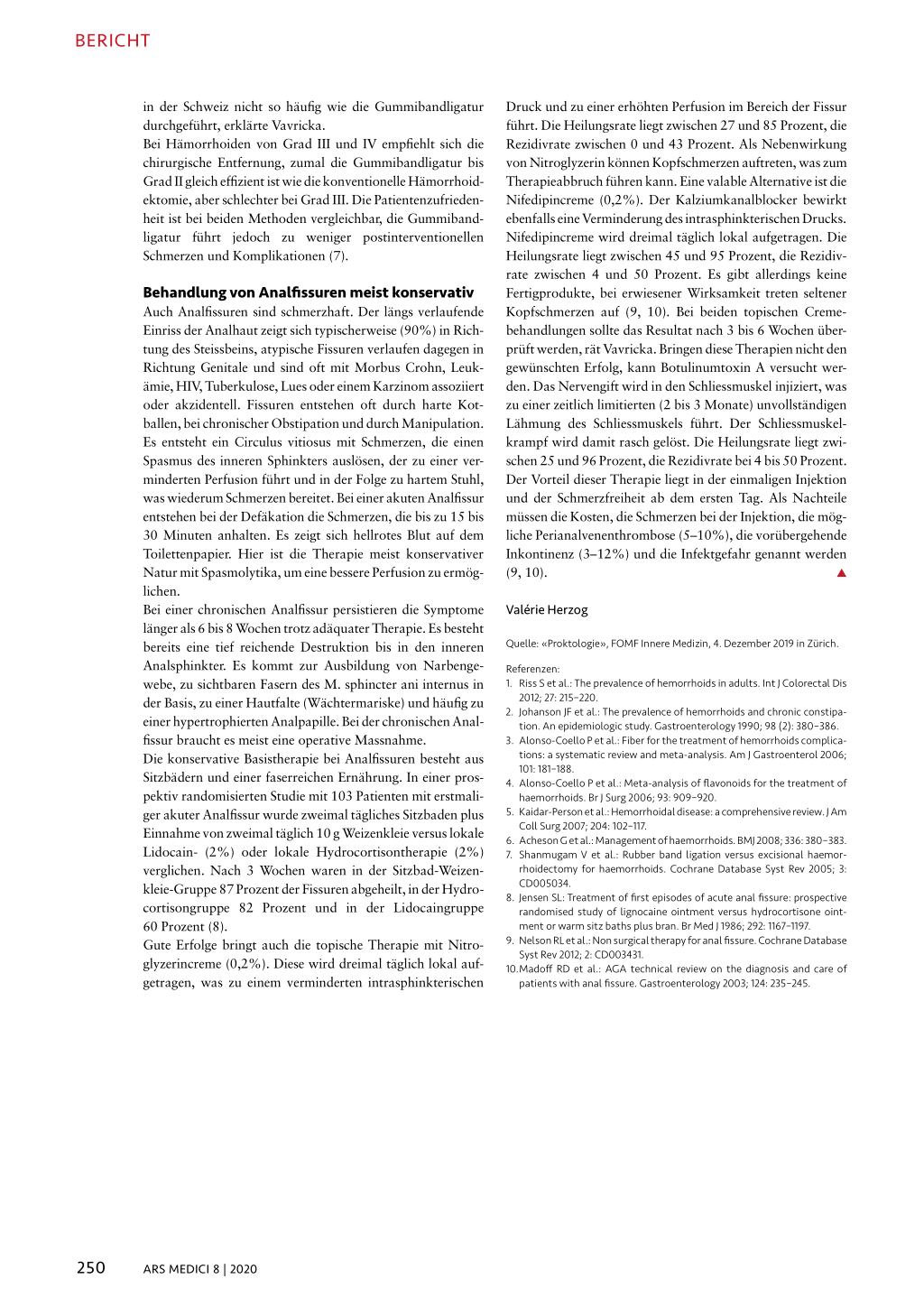 BERICHT

in der Schweiz nicht so häufig wie die Gummibandligatur durchgeführt, erklärte Vavricka.
Bei Hämorrhoiden von Grad III und IV empfiehlt sich die chirurgische Entfernung, zumal die Gummibandligatur bis Grad II gleich effizient ist wie die konventionelle Hämorrhoidektomie, aber schlechter bei Grad III. Die Patientenzufriedenheit ist bei beiden Methoden vergleichbar, die Gummibandligatur führt jedoch zu weniger postinterventionellen Schmerzen und Komplikationen (7).

Behandlung von Analfissuren meist konservativ
Auch Analfissuren sind schmerzhaft. Der längs verlaufende Einriss der Analhaut zeigt sich typischerweise (90%) in Richtung des Steissbeins, atypische Fissuren verlaufen dagegen in Richtung Genitale und sind oft mit Morbus Crohn, Leukämie, HIV, Tuberkulose, Lues oder einem Karzinom assoziiert oder akzidentell. Fissuren entstehen oft durch harte Kotballen, bei chronischer Obstipation und durch Manipulation. Es entsteht ein Circulus vitiosus mit Schmerzen, die einen Spasmus des inneren Sphinkters auslösen, der zu einer verminderten Perfusion führt und in der Folge zu hartem Stuhl, was wiederum Schmerzen bereitet. Bei einer akuten Analfissur entstehen bei der Defäkation die Schmerzen, die bis zu 15 bis 30 Minuten anhalten. Es zeigt sich hellrotes Blut auf dem Toilettenpapier. Hier ist die Therapie meist konservativer Natur mit Spasmolytika, um eine bessere Perfusion zu ermöglichen.
Bei einer chronischen Analfissur persistieren die Symptome länger als 6 bis 8 Wochen trotz adäquater Therapie. Es besteht bereits eine tief reichende Destruktion bis in den inneren Analsphinkter. Es kommt zur Ausbildung von Narbengewebe, zu sichtbaren Fasern des M. sphincter ani internus in der Basis, zu einer Hautfalte (Wächtermariske) und häufig zu einer hypertrophierten Analpapille. Bei der chronischen Analfissur braucht es meist eine operative Massnahme.
Die konservative Basistherapie bei Analfissuren besteht aus Sitzbädern und einer faserreichen Ernährung. In einer prospektiv randomisierten Studie mit 103 Patienten mit erstmaliger akuter Analfissur wurde zweimal tägliches Sitzbaden plus Einnahme von zweimal täglich 10 g Weizenkleie versus lokale Lidocain- (2%) oder lokale Hydrocortisontherapie (2%) verglichen. Nach 3 Wochen waren in der Sitzbad-Weizenkleie-Gruppe 87 Prozent der Fissuren abgeheilt, in der Hydrocortisongruppe 82 Prozent und in der Lidocaingruppe 60 Prozent (8).
Gute Erfolge bringt auch die topische Therapie mit Nitroglyzerincreme (0,2%). Diese wird dreimal täglich lokal aufgetragen, was zu einem verminderten intrasphinkterischen Druck und zu einer erhöhten Perfusion im Bereich der Fissur führt. Die Heilungsrate liegt zwischen 27 und 85 Prozent, die Rezidivrate zwischen 0 und 43 Prozent. Als Nebenwirkung von Nitroglyzerin können Kopfschmerzen auftreten, was zum Therapieabbruch führen kann. Eine valable Alternative ist die Nifedipincreme (0,2%). Der Kalziumkanalblocker bewirkt ebenfalls eine Verminderung des intrasphinkterischen Drucks. Nifedipincreme wird dreimal täglich lokal aufgetragen. Die Heilungsrate liegt zwischen 45 und 95 Prozent, die Rezidivrate zwischen 4 und 50 Prozent. Es gibt allerdings keine Fertigprodukte, bei erwiesener Wirksamkeit treten seltener Kopfschmerzen auf (9, 10). Bei beiden topischen Cremebehandlungen sollte das Resultat nach 3 bis 6 Wochen überprüft werden, rät Vavricka. Bringen diese Therapien nicht den gewünschten Erfolg, kann Botulinumtoxin A versucht werden. Das Nervengift wird in den Schliessmuskel injiziert, was zu einer zeitlich limitierten (2 bis 3 Monate) unvollständigen Lähmung des Schliessmuskels führt. Der Schliessmuskelkrampf wird damit rasch gelöst. Die Heilungsrate liegt zwischen 25 und 96 Prozent, die Rezidivrate bei 4 bis 50 Prozent. Der Vorteil dieser Therapie liegt in der einmaligen Injektion und der Schmerzfreiheit ab dem ersten Tag. Als Nachteile müssen die Kosten, die Schmerzen bei der Injektion, die mögliche Perianalvenenthrombose (5–10%), die vorübergehende Inkontinenz (3–12%) und die Infektgefahr genannt werden (9, 10).

Valérie Herzog

Quelle: «Proktologie», FOMF Innere Medizin, 4. Dezember 2019 in Zürich.

Referenzen:
1. Riss S et al.: The prevalence of hemorrhoids in adults. Int J Colorectal Dis 2012; 27: 215–220.
2. Johanson JF et al.: The prevalence of hemorrhoids and chronic constipation. An epidemiologic study. Gastroenterology 1990; 98 (2): 380–386.
3. Alonso-Coello P et al.: Fiber for the treatment of hemorrhoids complications: a systematic review and meta-analysis. Am J Gastroenterol 2006; 101: 181–188.
4. Alonso-Coello P et al.: Meta-analysis of flavonoids for the treatment of haemorrhoids. Br J Surg 2006; 93: 909–920.
5. Kaidar-Person et al.: Hemorrhoidal disease: a comprehensive review. J Am Coll Surg 2007; 204: 102–117.
6. Acheson G et al.: Management of haemorrhoids. BMJ 2008; 336: 380–383.
7. Shanmugam V et al.: Rubber band ligation versus excisional haemorrhoidectomy for haemorrhoids. Cochrane Database Syst Rev 2005; 3: CD005034.
8. Jensen SL: Treatment of first episodes of acute anal fissure: prospective randomised study of lignocaine ointment versus hydrocortisone ointment or warm sitz baths plus bran. Br Med J 1986; 292: 1167–1197.
9. Nelson RL et al.: Non surgical therapy for anal fissure. Cochrane Database Syst Rev 2012; 2: CD003431.
10. Madoff RD et al.: AGA technical review on the diagnosis and care of patients with anal fissure. Gastroenterology 2003; 124: 235–245.

250 ARS MEDICI 8 | 2020